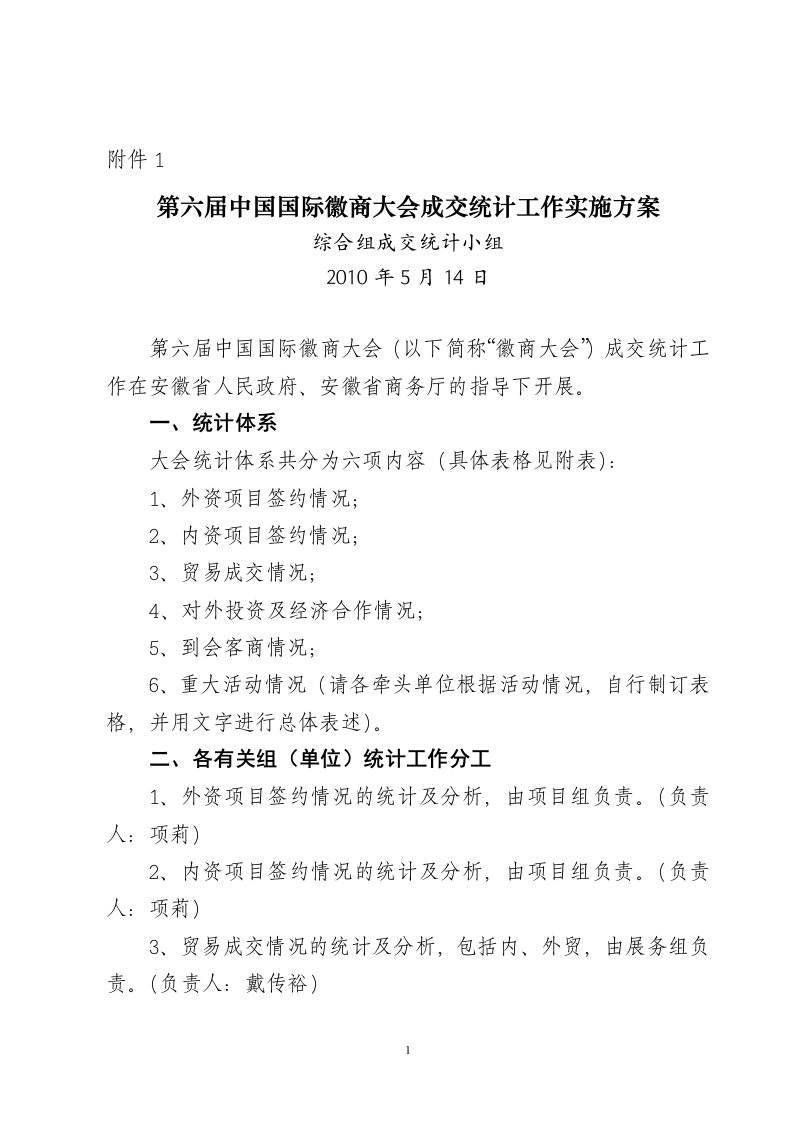 附件 1

第六届中国国际徽商大会成交统计工作实施方案

综合组成交统计小组

2010 年 5 月 14 日

第六届中国国际徽商大会（以下简称“徽商大会”）成交统计工作在安徽省人民政府、安徽省商务厅的指导下开展。

一、统计体系

大会统计体系共分为六项内容（具体表格见附表）：

1、外资项目签约情况；

2、内资项目签约情况；

3、贸易成交情况；

4、对外投资及经济合作情况；

5、到会客商情况；

6、重大活动情况（请各牵头单位根据活动情况，自行制订表格，并用文字进行总体表述）。

二、各有关组（单位）统计工作分工

1、外资项目签约情况的统计及分析，由项目组负责。（负责人：项莉）

2、内资项目签约情况的统计及分析，由项目组负责。（负责人：项莉）

3、贸易成交情况的统计及分析，包括内、外贸，由展务组负责。（负责人：戴传裕）

1